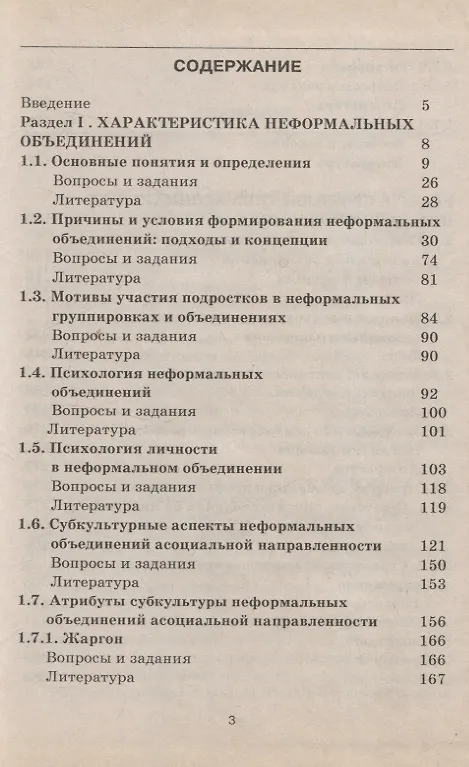 СОДЕРЖАНИЕ

Введение 5
Раздел I . ХАРАКТЕРИСТИКА НЕФОРМАЛЬНЫХ ОБЪЕДИНЕНИЙ 8
1.1. Основные понятия и определения 9
Вопросы и задания 26
Литература 28
1.2. Причины и условия формирования неформальных объединений: подходы и концепции 30
Вопросы и задания 74
Литература 81
1.3. Мотивы участия подростков в неформальных группировках и объединениях 84
Вопросы и задания 90
Литература 90
1.4. Психология неформальных объединений 92
Вопросы и задания 100
Литература 101
1.5. Психология личности в неформальном объединении 103
Вопросы и задания 118
Литература 119
1.6. Субкультурные аспекты неформальных объединений асоциальной направленности 121
Вопросы и задания 150
Литература 153
1.7. Атрибуты субкультуры неформальных объединений асоциальной направленности 156
1.7.1. Жаргон 166
Вопросы и задания 166
Литература 167

3